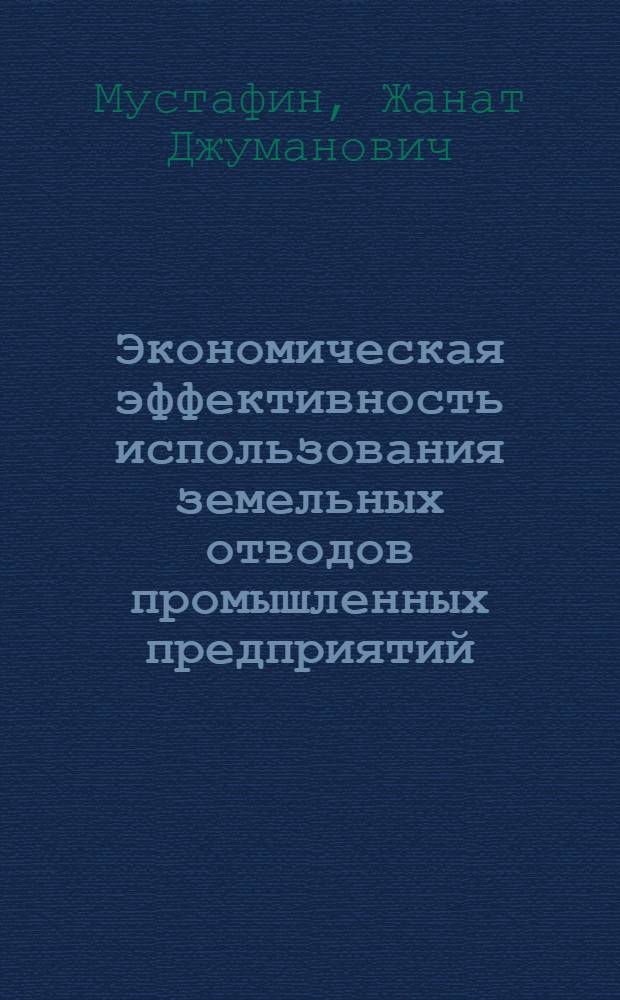 Мустафин, Жанат Джуманович

Экономическая эффективность использования земельных отводов промышленных предприятий